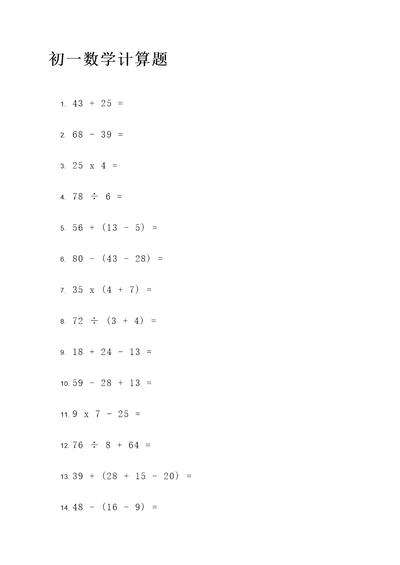 初一数学计算题

1. 43 + 25 =

2. 68 - 39 =

3. 25 x 4 =

4. 78 ÷ 6 =

5. 56 + (13 - 5) =

6. 80 - (43 - 28) =

7. 35 x (4 + 7) =

8. 72 ÷ (3 + 4) =

9. 18 + 24 - 13 =

10. 59 - 28 + 13 =

11. 9 x 7 - 25 =

12. 76 ÷ 8 + 64 =

13. 39 + (28 + 15 - 20) =

14. 48 - (16 - 9) =